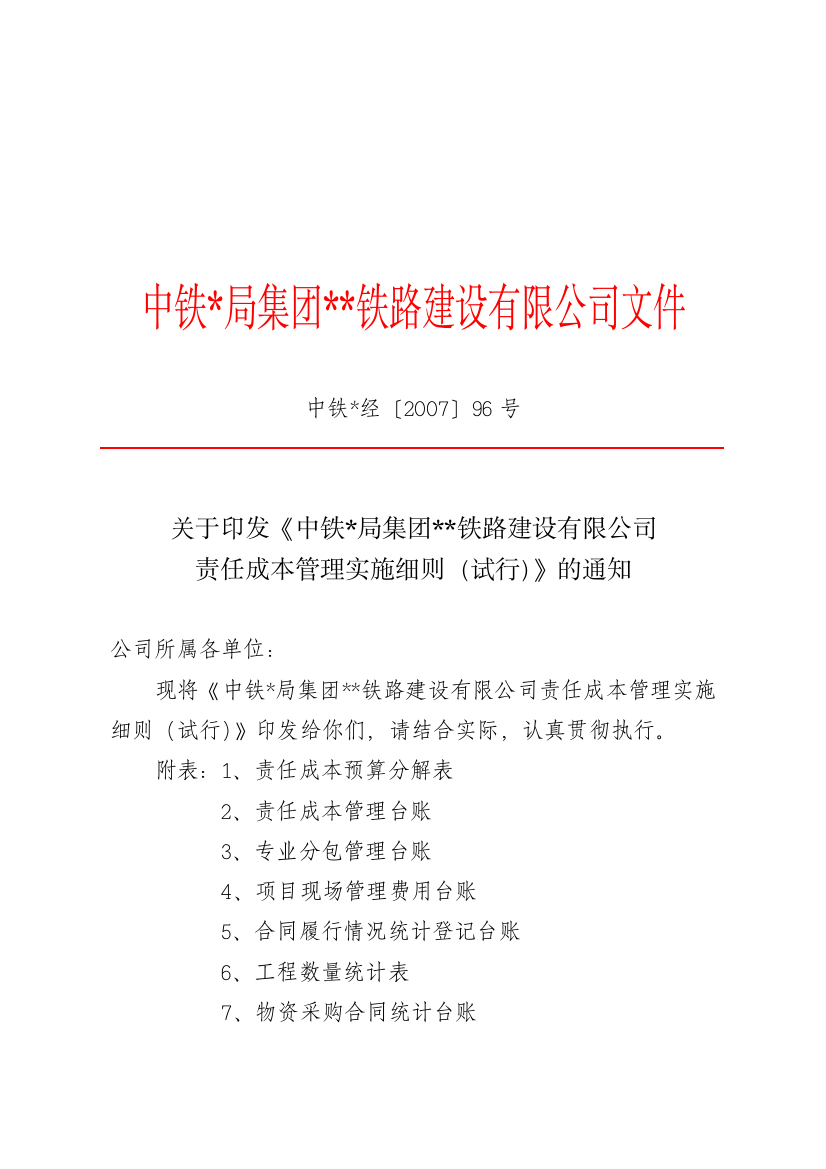 中铁*局集团**铁路建设有限公司文件

中铁*经〔2007〕96 号

关于印发《中铁*局集团**铁路建设有限公司责任成本管理实施细则（试行)》的通知

公司所属各单位：

现将《中铁*局集团**铁路建设有限公司责任成本管理实施细则（试行)》印发给你们，请结合实际，认真贯彻执行。

附表：1、责任成本预算分解表
2、责任成本管理台账
3、专业分包管理台账
4、项目现场管理费用台账
5、合同履行情况统计登记台账
6、工程数量统计表
7、物资采购合同统计台账